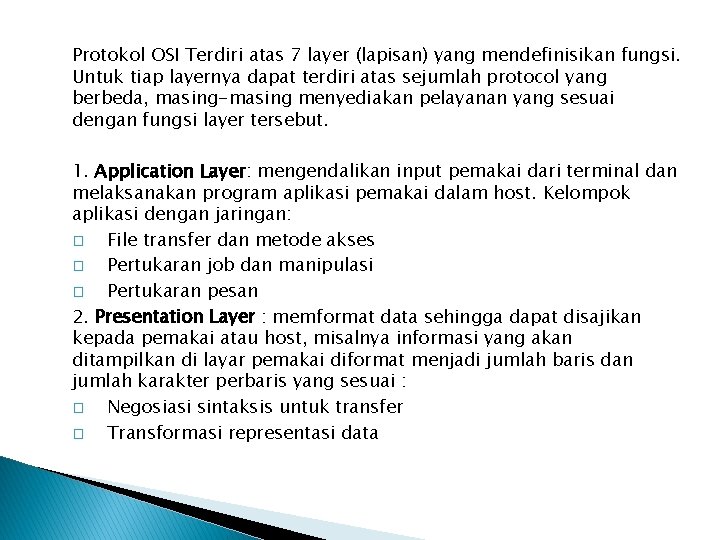 Protokol OSI Terdiri atas 7 layer (lapisan) yang mendefinisikan fungsi. Untuk tiap layernya dapat terdiri atas sejumlah protocol yang berbeda, masing-masing menyediakan pelayanan yang sesuai dengan fungsi layer tersebut.

1. Application Layer: mengendalikan input pemakai dari terminal dan melaksanakan program aplikasi pemakai dalam host. Kelompok aplikasi dengan jaringan:

□ File transfer dan metode akses
□ Pertukaran job dan manipulasi
□ Pertukaran pesan

2. Presentation Layer : memformat data sehingga dapat disajikan kepada pemakai atau host, misalnya informasi yang akan ditampilkan di layar pemakai diformat menjadi jumlah baris dan jumlah karakter perbaris yang sesuai :

□ Negosiasi sintaksis untuk transfer
□ Transformasi representasi data